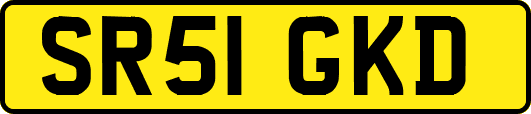 SR51 GKD